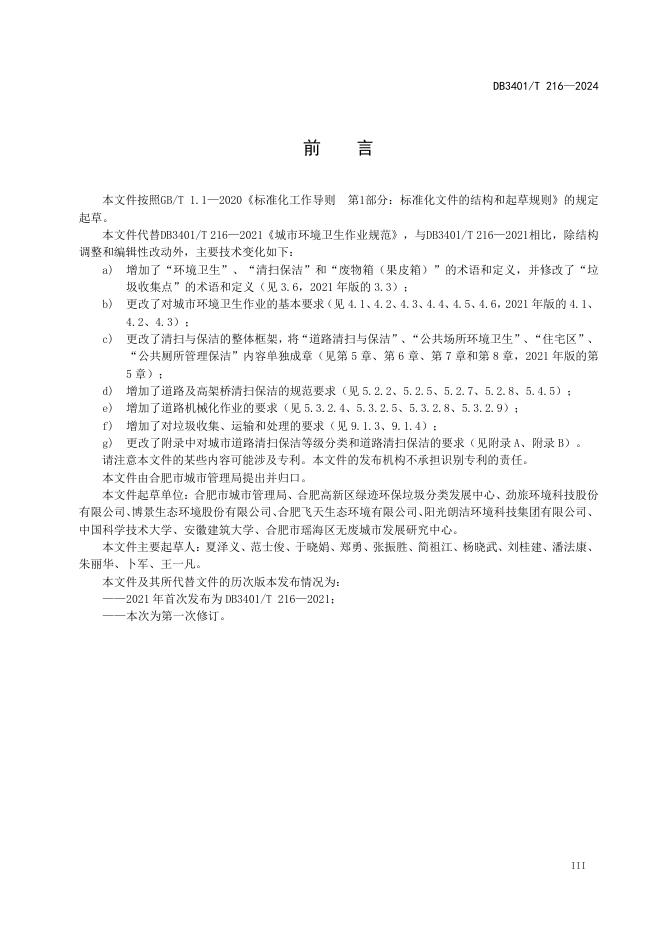 DB3401/T 216—2024

前　言

本文件按照GB/T 1.1—2020《标准化工作导则　第1部分：标准化文件的结构和起草规则》的规定起草。

本文件代替DB3401/T 216—2021《城市环境卫生作业规范》，与DB3401/T 216—2021相比，除结构调整和编辑性改动外，主要技术变化如下：

a) 增加了“环境卫生”、“清扫保洁”和“废物箱（果皮箱）”的术语和定义，并修改了“垃圾收集点”的术语和定义（见3.6，2021年版的3.3）；

b) 更改了对城市环境卫生作业的基本要求（见4.1、4.2、4.3、4.4、4.5、4.6，2021年版的4.1、4.2、4.3）；

c) 更改了清扫与保洁的整体框架，将“道路清扫与保洁”、“公共场所环境卫生”、“住宅区”、“公共厕所管理保洁”内容单独成章（见第5章、第6章、第7章和第8章，2021年版的第5章）；

d) 增加了道路及高架桥清扫保洁的规范要求（见5.2.2、5.2.5、5.2.7、5.2.8、5.4.5）；

e) 增加了道路机械化作业的要求（见5.3.2.4、5.3.2.5、5.3.2.8、5.3.2.9）；

f) 增加了对垃圾收集、运输和处理的要求（见9.1.3、9.1.4）；

g) 更改了附录中对城市道路清扫保洁等级分类和道路清扫保洁的要求（见附录A、附录B）。

请注意本文件的某些内容可能涉及专利。本文件的发布机构不承担识别专利的责任。

本文件由合肥市城市管理局提出并归口。

本文件起草单位：合肥市城市管理局、合肥高新区绿迹环保垃圾分类发展中心、劲旅环境科技股份有限公司、博景生态环境股份有限公司、合肥飞天生态环境有限公司、阳光朗洁环境科技集团有限公司、中国科学技术大学、安徽建筑大学、合肥市瑶海区无废城市发展研究中心。

本文件主要起草人：夏泽义、范士俊、于晓娟、郑勇、张振胜、简祖江、杨晓武、刘桂建、潘法康、朱丽华、卜军、王一凡。

本文件及其所代替文件的历次版本发布情况为：

——2021年首次发布为DB3401/T 216—2021；

——本次为第一次修订。

III